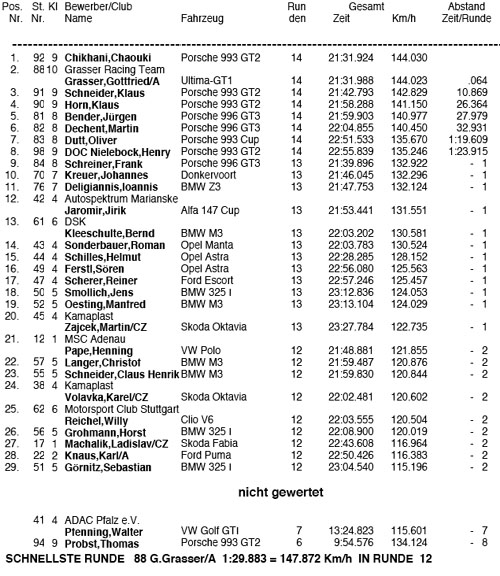 | Pos. Nr. | St. Nr. | Kl | Bewerber/Club Name | Fahrzeug | Runden | Gesamt Zeit | Km/h | Abstand Zeit/Runde |
|---|---|---|---|---|---|---|---|---|
| 1. | 92 | 9 | Chikhani,Chaouki | Porsche 993 GT2 | 14 | 21:31.924 | 144.030 | |
| 2. | 88 | 10 | Grasser Racing Team Grasser,Gottfried/A | Ultima-GT1 | 14 | 21:31.988 | 144.023 | .064 |
| 3. | 91 | 9 | Schneider,Klaus | Porsche 993 GT2 | 14 | 21:42.793 | 142.829 | 10.869 |
| 4. | 90 | 9 | Horn,Klaus | Porsche 993 GT2 | 14 | 21:58.288 | 141.150 | 26.364 |
| 5. | 81 | 8 | Bender,Jürgen | Porsche 996 GT3 | 14 | 21:59.903 | 140.977 | 27.979 |
| 6. | 82 | 8 | Dechent,Martin | Porsche 996 GT3 | 14 | 22:04.855 | 140.450 | 32.931 |
| 7. | 83 | 8 | Dutt,Oliver | Porsche 993 Cup | 14 | 22:51.533 | 135.670 | 1:19.609 |
| 8. | 98 | 9 | DOC Nielebock,Henry | Porsche 993 GT2 | 14 | 22:55.839 | 135.246 | 1:23.915 |
| 9. | 84 | 8 | Schreiner,Frank | Porsche 996 GT3 | 13 | 21:39.896 | 132.922 | - 1 |
| 10. | 70 | 7 | Kreuer,Johannes | Donkervoort | 13 | 21:46.045 | 132.296 | - 1 |
| 11. | 76 | 7 | Deligiannis,Ioannis | BMW Z3 | 13 | 21:47.753 | 132.124 | - 1 |
| 12. | 42 | 4 | Autospektrum Marianske Jaromir,Jirik | Alfa 147 Cup | 13 | 21:53.441 | 131.551 | - 1 |
| 13. | 61 | 6 | DSK Kleeschulte,Bernd | BMW M3 | 13 | 22:03.202 | 130.581 | - 1 |
| 14. | 43 | 4 | Sonderbauer,Roman | Opel Manta | 13 | 22:03.783 | 130.524 | - 1 |
| 15. | 44 | 4 | Schilles,Helmut | Opel Astra | 13 | 22:28.285 | 128.152 | - 1 |
| 16. | 49 | 4 | Ferstl,Sören | Opel Astra | 13 | 22:56.080 | 125.563 | - 1 |
| 17. | 47 | 4 | Scherer,Reiner | Ford Escort | 13 | 22:57.246 | 125.457 | - 1 |
| 18. | 50 | 5 | Smollich,Jens | BMW 325 i | 13 | 23:12.836 | 124.053 | - 1 |
| 19. | 52 | 5 | Oesting,Manfred | BMW M3 | 13 | 23:13.104 | 124.029 | - 1 |
| 20. | 45 | 4 | Kamaplast Zajcek,Martin/CZ | Skoda Oktavia | 13 | 23:27.784 | 122.735 | - 1 |
| 21. | 12 | 1 | MSC Adenau Pape,Henning | VW Polo | 12 | 21:48.881 | 121.855 | - 2 |
| 22. | 57 | 5 | Langer,Christof | BMW M3 | 12 | 21:59.487 | 120.876 | - 2 |
| 23. | 55 | 5 | Schneider,Claus Henrik | BMW M3 | 12 | 21:59.830 | 120.844 | - 2 |
| 24. | 38 | 4 | Kamaplast Volavka,Karel/CZ | Skoda Oktavia | 12 | 22:02.481 | 120.602 | - 2 |
| 25. | 62 | 6 | Motorsport Club Stuttgart Reichel,Willy | Clio V6 | 12 | 22:03.555 | 120.504 | - 2 |
| 26. | 56 | 5 | Grohmann,Horst | BMW 325 i | 12 | 22:08.900 | 120.019 | - 2 |
| 27. | 17 | 1 | Machalik,Ladislav/CZ | Skoda Fabia | 12 | 22:43.608 | 116.964 | - 2 |
| 28. | 22 | 2 | Knaus,Karl/A | Ford Puma | 12 | 22:50.426 | 116.383 | - 2 |
| 29. | 51 | 5 | Görnitz,Sebastian | BMW 325 i | 12 | 23:04.540 | 115.196 | - 2 |

nicht gewertet

| | 41 | 4 | ADAC Pfalz e.V. Pfenning,Walter | VW Golf GTI | 7 | 13:24.823 | 115.601 | - 7 |
|---|---|---|---|---|---|---|---|---|
| | 94 | 9 | Probst,Thomas | Porsche 993 GT2 | 6 | 9:54.576 | 134.124 | - 8 |

SCHNELLSTE RUNDE 88 G.Grasser/A 1:29.883 = 147.872 Km/h IN RUNDE 12